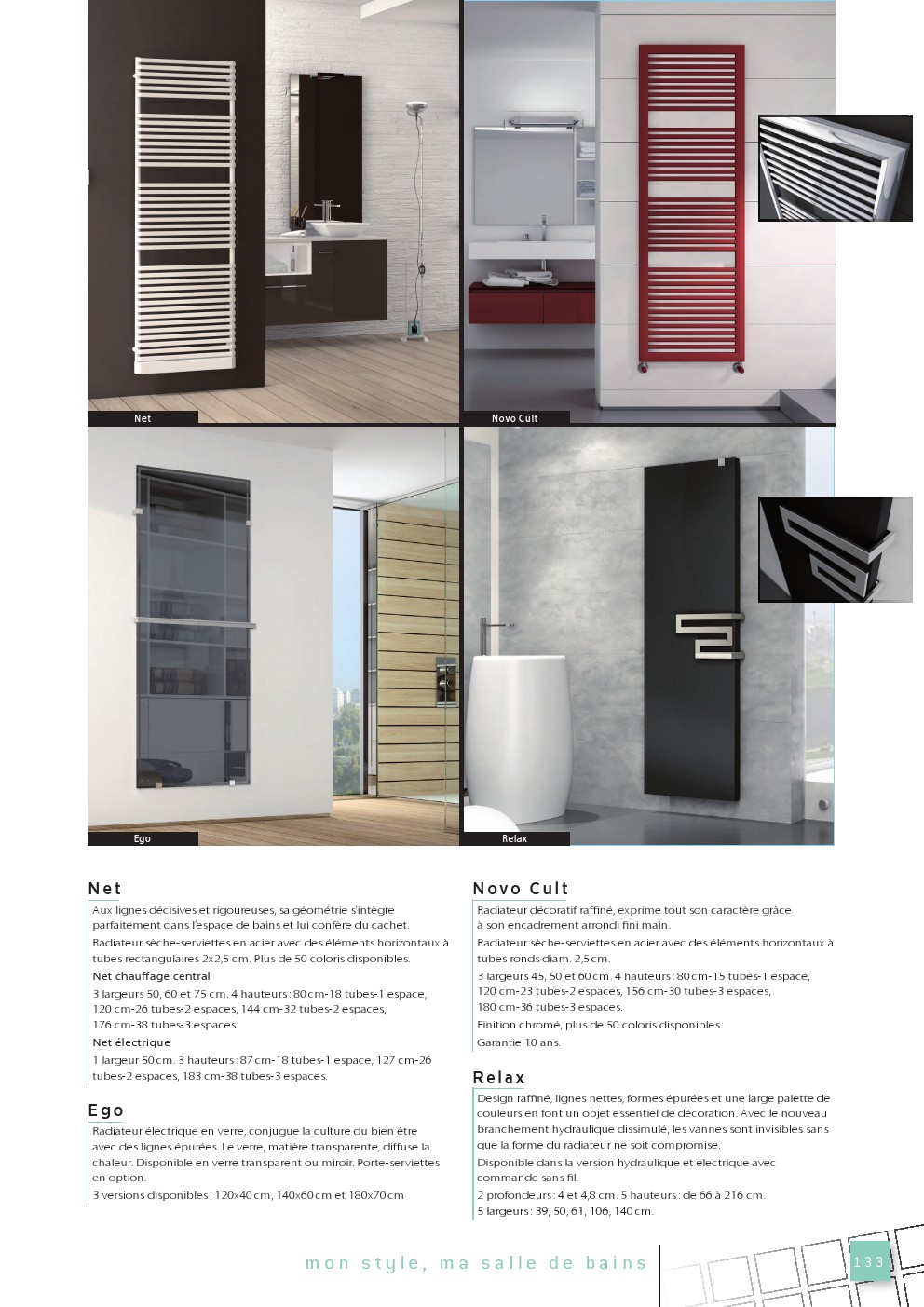 Net

Novo Cult

Ego

Relax

Net

Aux lignes décisives et rigoureuses, sa géométrie s'intègre parfaitement dans l'espace de bains et lui confère du cachet.

Radiateur sèche-serviettes en acier avec des éléments horizontaux à tubes rectangulaires 2x2,5 cm. Plus de 50 coloris disponibles.

Net chauffage central

3 largeurs 50, 60 et 75 cm. 4 hauteurs : 80 cm-18 tubes-1 espace, 120 cm-26 tubes-2 espaces, 144 cm-32 tubes-2 espaces, 176 cm-38 tubes-3 espaces.

Net électrique

1 largeur 50 cm. 3 hauteurs : 87 cm-18 tubes-1 espace, 127 cm-26 tubes-2 espaces, 183 cm-38 tubes-3 espaces.

Ego

Radiateur électrique en verre, conjugue la culture du bien être avec des lignes épurées. Le verre, matière transparente, diffuse la chaleur. Disponible en verre transparent ou miroir. Porte-serviettes en option.

3 versions disponibles : 120x40 cm, 140x60 cm et 180x70 cm

Novo Cult

Radiateur décoratif raffiné, exprime tout son caractère grâce à son encadrement arrondi fini main.

Radiateur sèche-serviettes en acier avec des éléments horizontaux à tubes ronds diam. 2,5 cm.

3 largeurs 45, 50 et 60 cm. 4 hauteurs : 80 cm-15 tubes-1 espace, 120 cm-23 tubes-2 espaces, 156 cm-30 tubes-3 espaces, 180 cm-36 tubes-3 espaces.

Finition chromé, plus de 50 coloris disponibles.

Garantie 10 ans.

Relax

Design raffiné, lignes nettes, formes épurées et une large palette de couleurs en font un objet essentiel de décoration. Avec le nouveau branchement hydraulique dissimulé, les vannes sont invisibles sans que la forme du radiateur ne soit compromise.

Disponible dans la version hydraulique et électrique avec commande sans fil.

2 profondeurs : 4 et 4,8 cm. 5 hauteurs : de 66 à 216 cm.
5 largeurs : 39, 50, 61, 106, 140 cm.

mon style, ma salle de bains

133